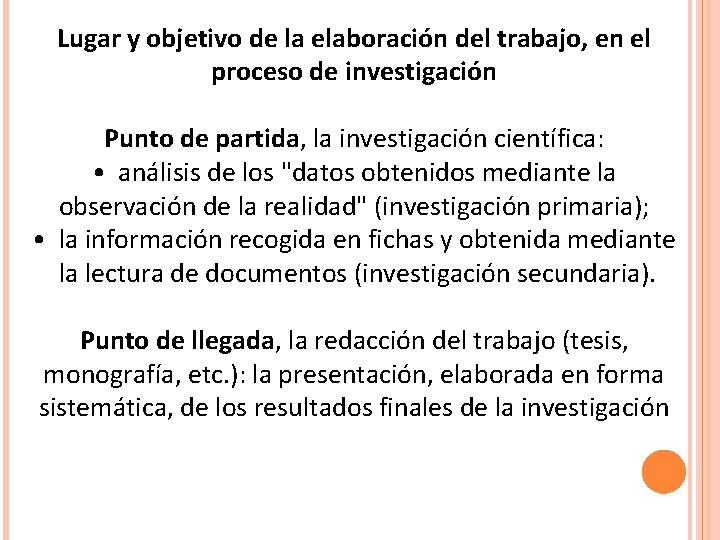 Lugar y objetivo de la elaboración del trabajo, en el proceso de investigación

Punto de partida, la investigación científica:
• análisis de los "datos obtenidos mediante la observación de la realidad" (investigación primaria);
• la información recogida en fichas y obtenida mediante la lectura de documentos (investigación secundaria).

Punto de llegada, la redacción del trabajo (tesis, monografía, etc.): la presentación, elaborada en forma sistemática, de los resultados finales de la investigación